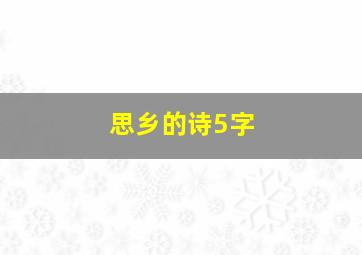 思乡的诗5字